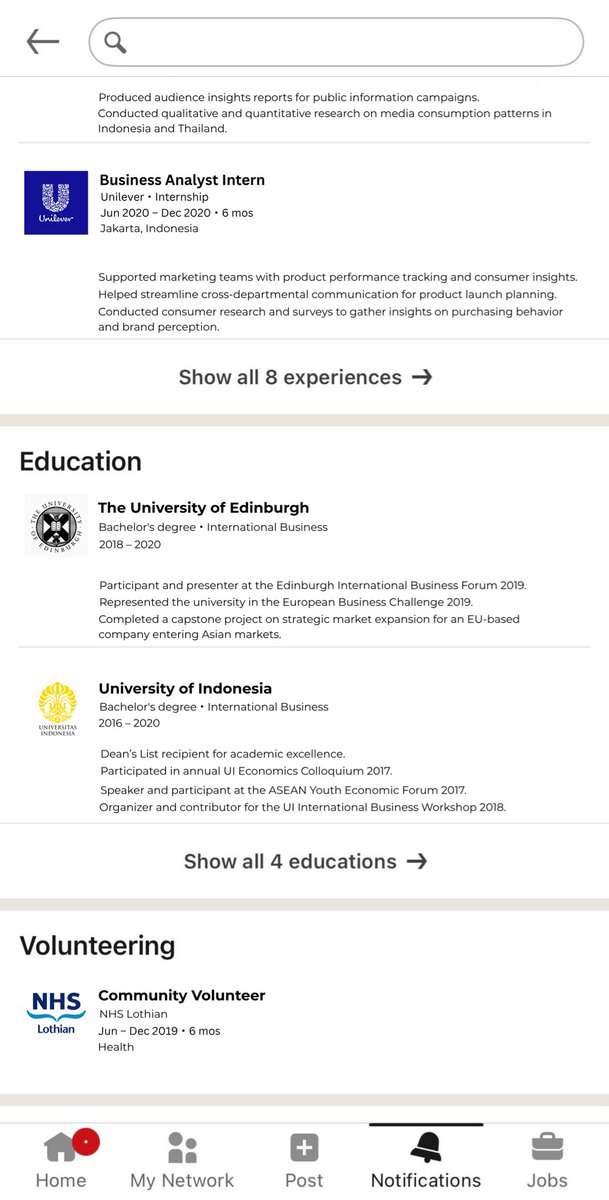 Produced audience insights reports for public information campaigns.
Conducted qualitative and quantitative research on media consumption patterns in Indonesia and Thailand.

Unilever

Business Analyst Intern
Unilever • Internship
Jun 2020 – Dec 2020 • 6 mos
Jakarta, Indonesia

Supported marketing teams with product performance tracking and consumer insights.
Helped streamline cross-departmental communication for product launch planning.
Conducted consumer research and surveys to gather insights on purchasing behavior and brand perception.

Show all 8 experiences →

Education

THE UNIVERSITY OF EDINBURGH

The University of Edinburgh
Bachelor's degree • International Business
2018 – 2020

Participant and presenter at the Edinburgh International Business Forum 2019.
Represented the university in the European Business Challenge 2019.
Completed a capstone project on strategic market expansion for an EU-based company entering Asian markets.

UNIVERSITAS INDONESIA

University of Indonesia
Bachelor's degree • International Business
2016 – 2020

Dean's List recipient for academic excellence.
Participated in annual UI Economics Colloquium 2017.
Speaker and participant at the ASEAN Youth Economic Forum 2017.
Organizer and contributor for the UI International Business Workshop 2018.

Show all 4 educations →

Volunteering

NHS Lothian

Community Volunteer
NHS Lothian
Jun – Dec 2019 • 6 mos
Health

Home
My Network
Post
Notifications
Jobs